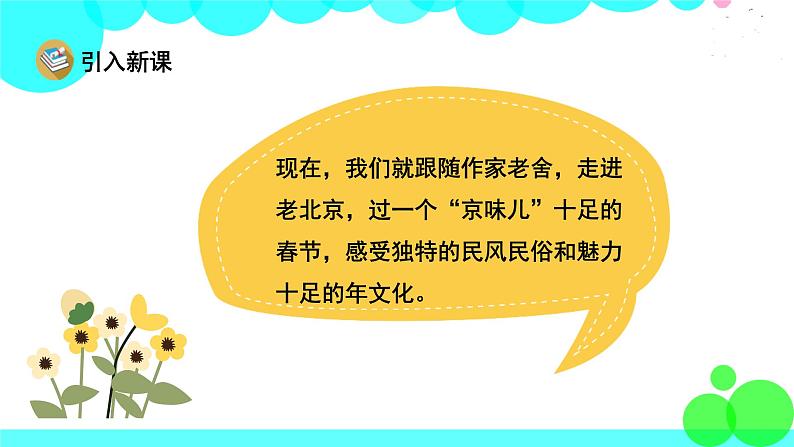 引入新课

现在，我们就跟随作家老舍，走进老北京，过一个“京味儿”十足的春节，感受独特的民风民俗和魅力十足的年文化。